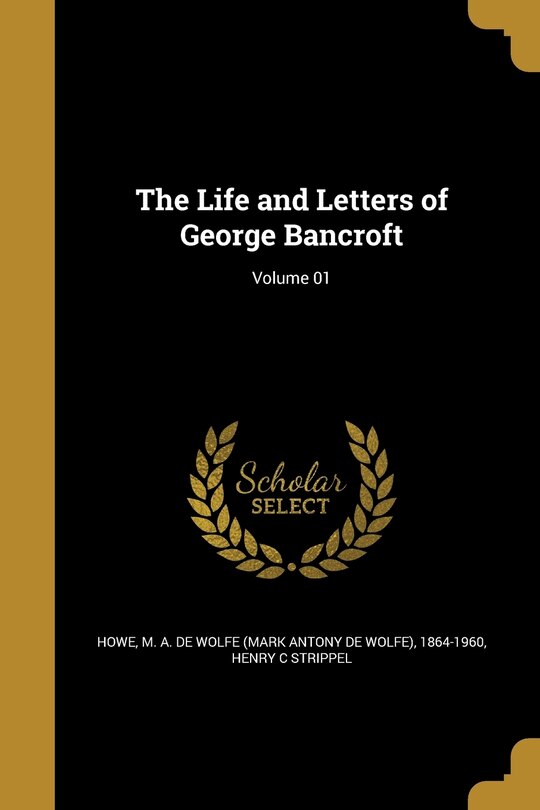 The Life and Letters of George Bancroft

Volume 01

Scholar
SELECT

HOWE, M. A. DE WOLFE (MARK ANTONY DE WOLFE), 1864-1960, HENRY C STRIPPEL